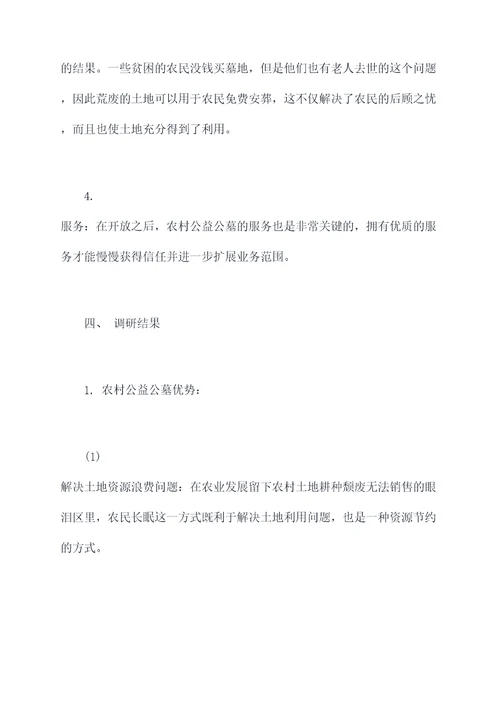 的结果。一些贫困的农民没钱买墓地，但是他们也有老人去世的这个问题，因此荒废的土地可以用于农民免费安葬，这不仅解决了农民的后顾之忧，而且也使土地充分得到了利用。

4.
服务：在开放之后，农村公益公墓的服务也是非常关键的，拥有优质的服务才能慢慢获得信任并进一步扩展业务范围。

四、 调研结果

1. 农村公益公墓优势：

(1)
解决土地资源浪费问题：在农业发展留下农村土地耕种颓废无法销售的眼泪区里，农民长眠这一方式既利于解决土地利用问题，也是一种资源节约的方式。